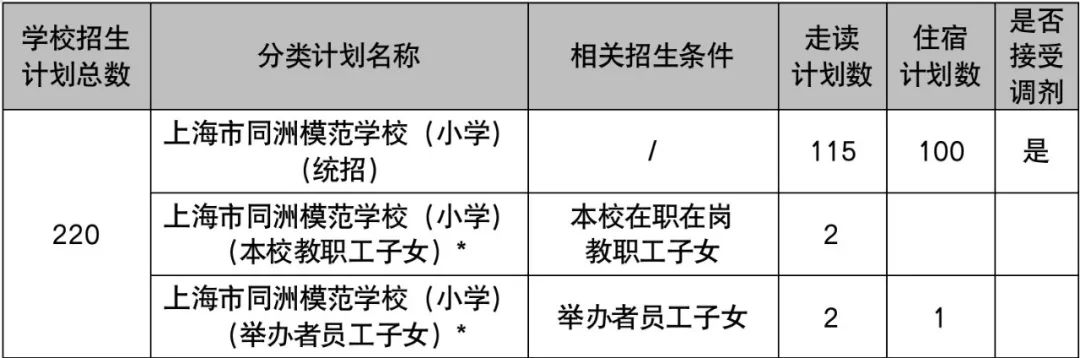 | 学校招生计划总数 | 分类计划名称 | 相关招生条件 | 走读计划数 | 住宿计划数 | 是否接受调剂 |
|---|---|---|---|---|---|
| 220 | 上海市同洲模范学校（小学）（统招） | / | 115 | 100 | 是 |
| | 上海市同洲模范学校（小学）（本校教职工子女）* | 本校在职在岗教职工子女 | 2 | | |
| | 上海市同洲模范学校（小学）（举办者员工子女）* | 举办者员工子女 | 2 | 1 | |